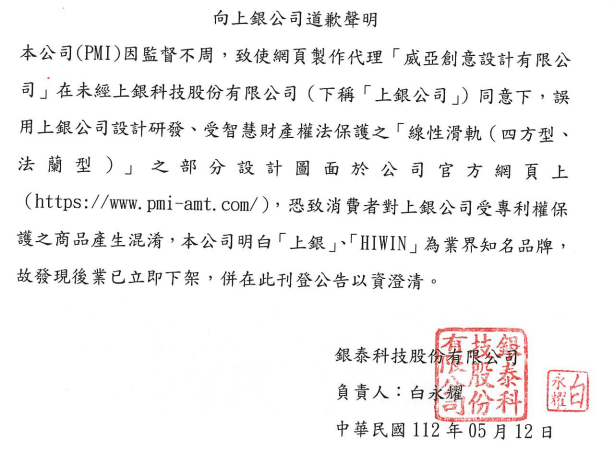 向上銀公司道歉聲明

本公司(PMI)因監督不周，致使網頁製作代理「威亞創意設計有限公司」在未經上銀科技股份有限公司（下稱「上銀公司」）同意下，誤用上銀公司設計研發、受智慧財產權法保護之「線性滑軌（四方型、法蘭型）」之部分設計圖面於公司官方網頁上（https://www.pmi-amt.com/），恐致消費者對上銀公司受專利權保護之商品產生混淆，本公司明白「上銀」、「HIWIN」為業界知名品牌，故發現後業已立即下架，併在此刊登公告以資澄清。

銀泰科技股份有限公司

負責人：白永耀

中華民國 112 年 05 月 12 日

銀泰科技股份有限公司

白永耀